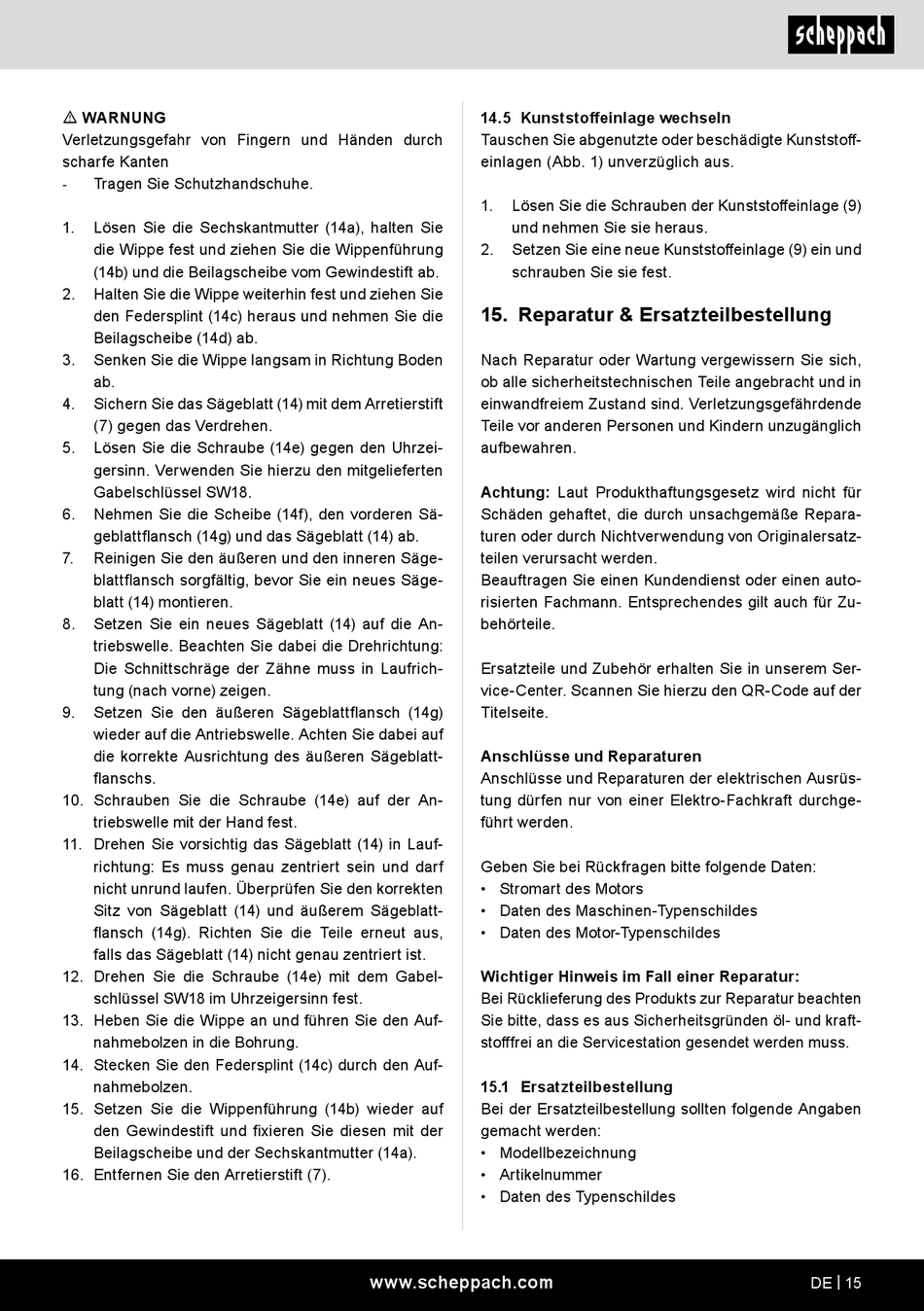 scheppach

⚠ WARNUNG
Verletzungsgefahr von Fingern und Händen durch scharfe Kanten
- Tragen Sie Schutzhandschuhe.

1. Lösen Sie die Sechskantmutter (14a), halten Sie die Wippe fest und ziehen Sie die Wippenführung (14b) und die Beilagscheibe vom Gewindestift ab.
2. Halten Sie die Wippe weiterhin fest und ziehen Sie den Federsplint (14c) heraus und nehmen Sie die Beilagscheibe (14d) ab.
3. Senken Sie die Wippe langsam in Richtung Boden ab.
4. Sichern Sie das Sägeblatt (14) mit dem Arretierstift (7) gegen das Verdrehen.
5. Lösen Sie die Schraube (14e) gegen den Uhrzeigersinn. Verwenden Sie hierzu den mitgelieferten Gabelschlüssel SW18.
6. Nehmen Sie die Scheibe (14f), den vorderen Sägeblattflansch (14g) und das Sägeblatt (14) ab.
7. Reinigen Sie den äußeren und den inneren Sägeblattflansch sorgfältig, bevor Sie ein neues Sägeblatt (14) montieren.
8. Setzen Sie ein neues Sägeblatt (14) auf die Antriebswelle. Beachten Sie dabei die Drehrichtung: Die Schnittschräge der Zähne muss in Laufrichtung (nach vorne) zeigen.
9. Setzen Sie den äußeren Sägeblattflansch (14g) wieder auf die Antriebswelle. Achten Sie dabei auf die korrekte Ausrichtung des äußeren Sägeblattflanschs.
10. Schrauben Sie die Schraube (14e) auf der Antriebswelle mit der Hand fest.
11. Drehen Sie vorsichtig das Sägeblatt (14) in Laufrichtung: Es muss genau zentriert sein und darf nicht unrund laufen. Überprüfen Sie den korrekten Sitz von Sägeblatt (14) und äußerem Sägeblattflansch (14g). Richten Sie die Teile erneut aus, falls das Sägeblatt (14) nicht genau zentriert ist.
12. Drehen Sie die Schraube (14e) mit dem Gabelschlüssel SW18 im Uhrzeigersinn fest.
13. Heben Sie die Wippe an und führen Sie den Aufnahmebolzen in die Bohrung.
14. Stecken Sie den Federsplint (14c) durch den Aufnahmebolzen.
15. Setzen Sie die Wippenführung (14b) wieder auf den Gewindestift und fixieren Sie diesen mit der Beilagscheibe und der Sechskantmutter (14a).
16. Entfernen Sie den Arretierstift (7).

14.5 Kunststoffeinlage wechseln
Tauschen Sie abgenutzte oder beschädigte Kunststoffeinlagen (Abb. 1) unverzüglich aus.

1. Lösen Sie die Schrauben der Kunststoffeinlage (9) und nehmen Sie sie heraus.
2. Setzen Sie eine neue Kunststoffeinlage (9) ein und schrauben Sie sie fest.

15. Reparatur & Ersatzteilbestellung

Nach Reparatur oder Wartung vergewissern Sie sich, ob alle sicherheitstechnischen Teile angebracht und in einwandfreiem Zustand sind. Verletzungsgefährdende Teile vor anderen Personen und Kindern unzugänglich aufbewahren.

Achtung: Laut Produkthaftungsgesetz wird nicht für Schäden gehaftet, die durch unsachgemäße Reparaturen oder durch Nichtverwendung von Originalersatzteilen verursacht werden.
Beauftragen Sie einen Kundendienst oder einen autorisierten Fachmann. Entsprechendes gilt auch für Zubehörteile.

Ersatzteile und Zubehör erhalten Sie in unserem Service-Center. Scannen Sie hierzu den QR-Code auf der Titelseite.

Anschlüsse und Reparaturen
Anschlüsse und Reparaturen der elektrischen Ausrüstung dürfen nur von einer Elektro-Fachkraft durchgeführt werden.

Geben Sie bei Rückfragen bitte folgende Daten:
• Stromart des Motors
• Daten des Maschinen-Typenschildes
• Daten des Motor-Typenschildes

Wichtiger Hinweis im Fall einer Reparatur:
Bei Rücklieferung des Produkts zur Reparatur beachten Sie bitte, dass es aus Sicherheitsgründen öl- und kraftstofffrei an die Servicestation gesendet werden muss.

15.1 Ersatzteilbestellung
Bei der Ersatzteilbestellung sollten folgende Angaben gemacht werden:
• Modellbezeichnung
• Artikelnummer
• Daten des Typenschildes

www.scheppach.com
DE | 15